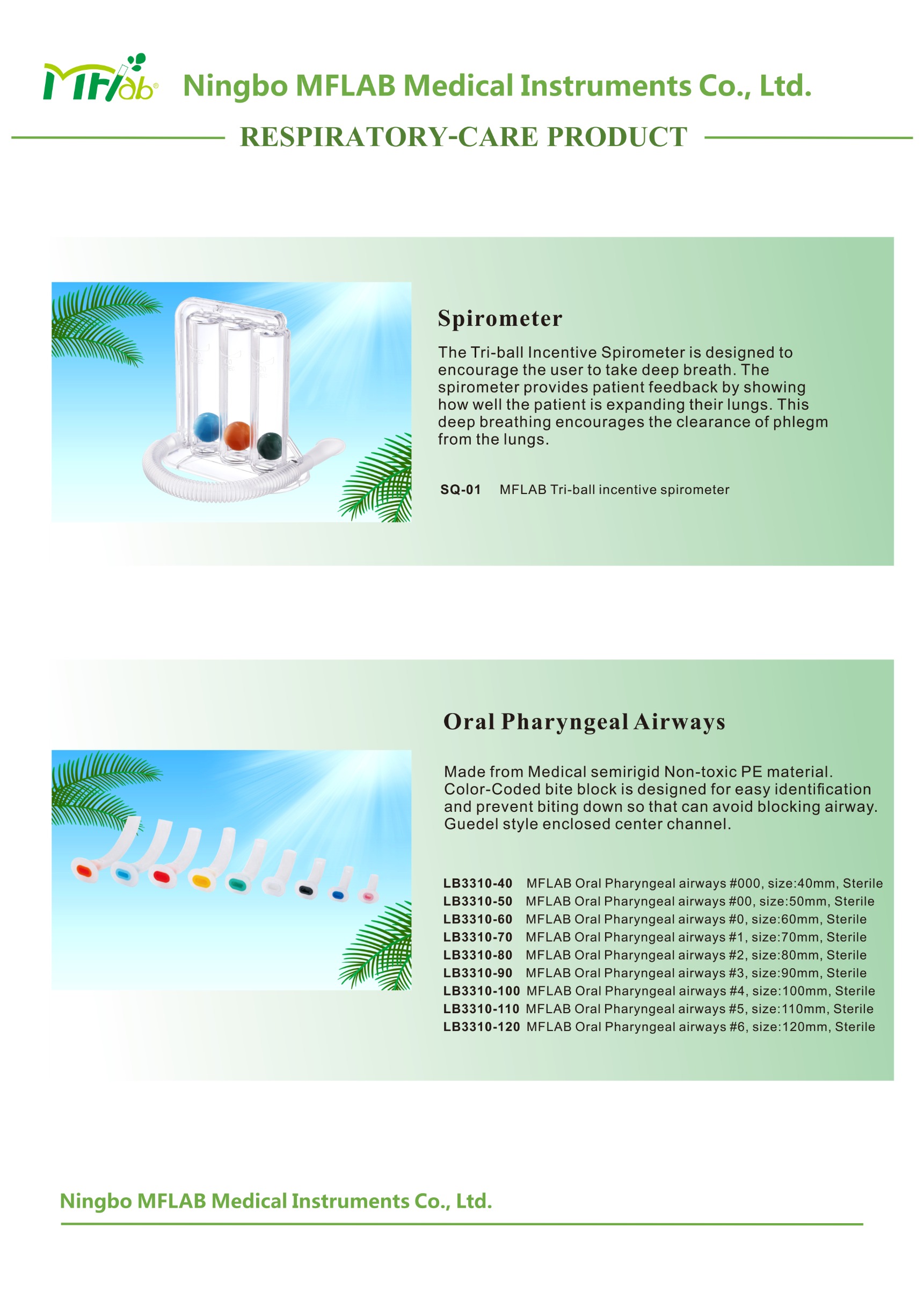 MFlab Ningbo MFLAB Medical Instruments Co., Ltd.

RESPIRATORY-CARE PRODUCT

Spirometer

The Tri-ball Incentive Spirometer is designed to encourage the user to take deep breath. The spirometer provides patient feedback by showing how well the patient is expanding their lungs. This deep breathing encourages the clearance of phlegm from the lungs.

SQ-01 MFLAB Tri-ball incentive spirometer

Oral Pharyngeal Airways

Made from Medical semirigid Non-toxic PE material. Color-Coded bite block is designed for easy identification and prevent biting down so that can avoid blocking airway. Guedel style enclosed center channel.

LB3310-40 MFLAB Oral Pharyngeal airways #000, size:40mm, Sterile
LB3310-50 MFLAB Oral Pharyngeal airways #00, size:50mm, Sterile
LB3310-60 MFLAB Oral Pharyngeal airways #0, size:60mm, Sterile
LB3310-70 MFLAB Oral Pharyngeal airways #1, size:70mm, Sterile
LB3310-80 MFLAB Oral Pharyngeal airways #2, size:80mm, Sterile
LB3310-90 MFLAB Oral Pharyngeal airways #3, size:90mm, Sterile
LB3310-100 MFLAB Oral Pharyngeal airways #4, size:100mm, Sterile
LB3310-110 MFLAB Oral Pharyngeal airways #5, size:110mm, Sterile
LB3310-120 MFLAB Oral Pharyngeal airways #6, size:120mm, Sterile

Ningbo MFLAB Medical Instruments Co., Ltd.